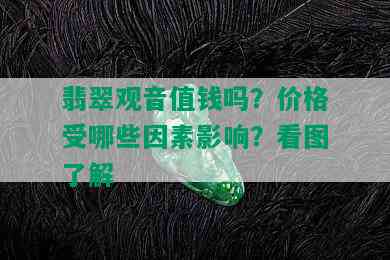 翡翠观音值钱吗？价格受哪些因素影响？看图了解